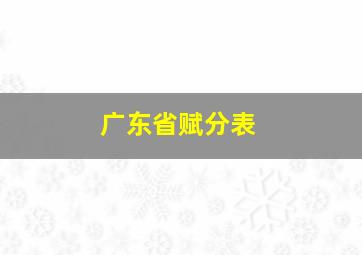 广东省赋分表